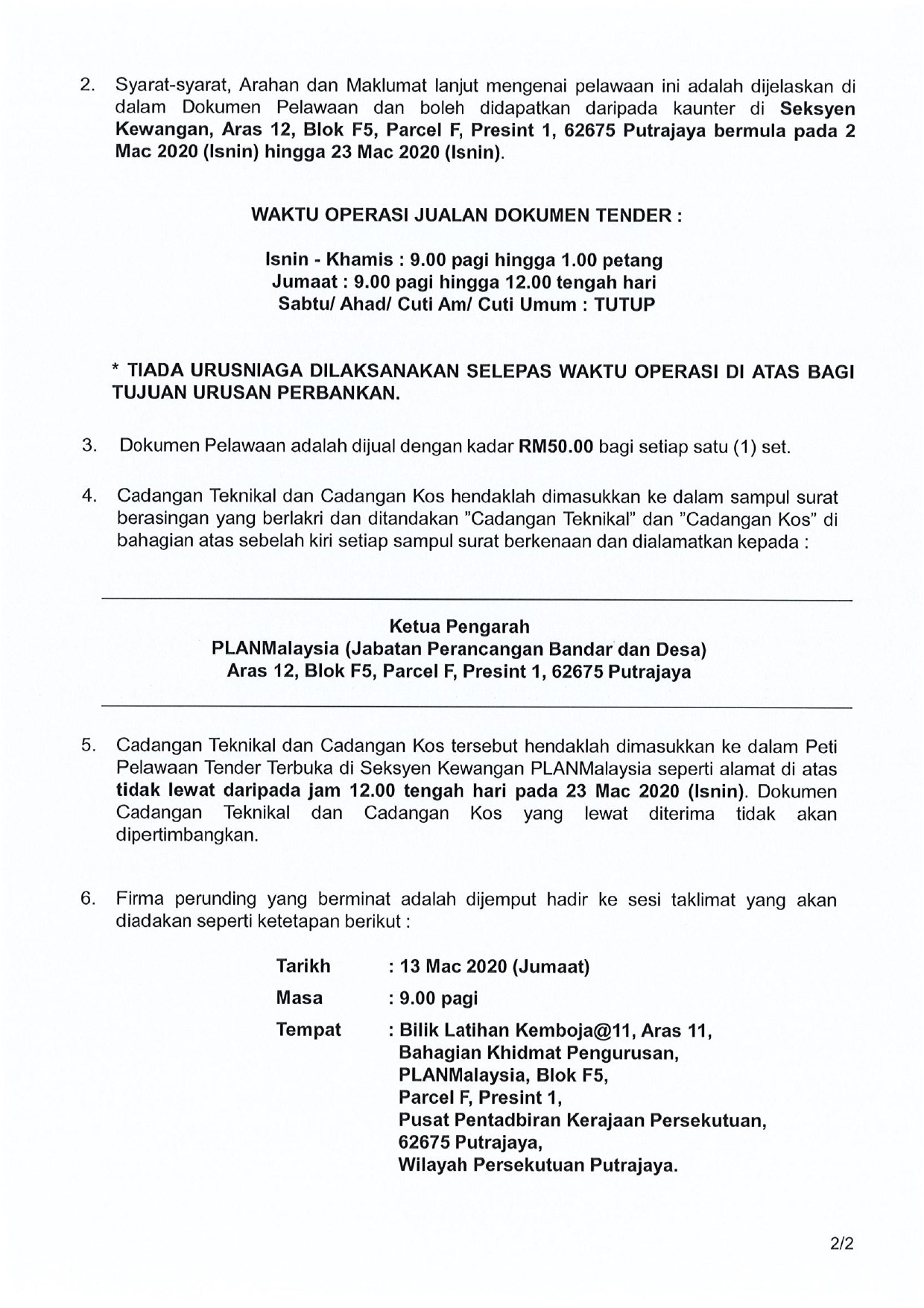 2. Syarat-syarat, Arahan dan Maklumat lanjut mengenai pelawaan ini adalah dijelaskan di dalam Dokumen Pelawaan dan boleh didapatkan daripada kaunter di Seksyen Kewangan, Aras 12, Blok F5, Parcel F, Presint 1, 62675 Putrajaya bermula pada 2 Mac 2020 (Isnin) hingga 23 Mac 2020 (Isnin).

WAKTU OPERASI JUALAN DOKUMEN TENDER :

Isnin - Khamis : 9.00 pagi hingga 1.00 petang
Jumaat : 9.00 pagi hingga 12.00 tengah hari
Sabtu/ Ahad/ Cuti Am/ Cuti Umum : TUTUP

* TIADA URUSNIAGA DILAKSANAKAN SELEPAS WAKTU OPERASI DI ATAS BAGI TUJUAN URUSAN PERBANKAN.

3. Dokumen Pelawaan adalah dijual dengan kadar RM50.00 bagi setiap satu (1) set.

4. Cadangan Teknikal dan Cadangan Kos hendaklah dimasukkan ke dalam sampul surat berasingan yang berlakri dan ditandakan "Cadangan Teknikal" dan "Cadangan Kos" di bahagian atas sebelah kiri setiap sampul surat berkenaan dan dialamatkan kepada :

Ketua Pengarah
PLANMalaysia (Jabatan Perancangan Bandar dan Desa)
Aras 12, Blok F5, Parcel F, Presint 1, 62675 Putrajaya

5. Cadangan Teknikal dan Cadangan Kos tersebut hendaklah dimasukkan ke dalam Peti Pelawaan Tender Terbuka di Seksyen Kewangan PLANMalaysia seperti alamat di atas tidak lewat daripada jam 12.00 tengah hari pada 23 Mac 2020 (Isnin). Dokumen Cadangan Teknikal dan Cadangan Kos yang lewat diterima tidak akan dipertimbangkan.

6. Firma perunding yang berminat adalah dijemput hadir ke sesi taklimat yang akan diadakan seperti ketetapan berikut :

Tarikh : 13 Mac 2020 (Jumaat)
Masa : 9.00 pagi
Tempat : Bilik Latihan Kemboja@11, Aras 11, Bahagian Khidmat Pengurusan, PLANMalaysia, Blok F5, Parcel F, Presint 1, Pusat Pentadbiran Kerajaan Persekutuan, 62675 Putrajaya, Wilayah Persekutuan Putrajaya.

2/2